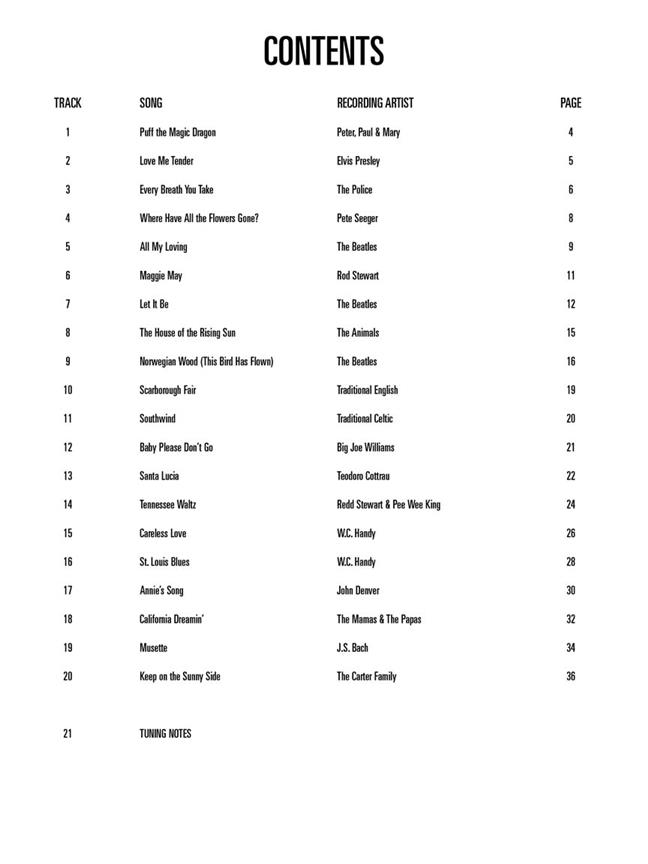 CONTENTS

| TRACK | SONG | RECORDING ARTIST | PAGE |
|---|---|---|---|
| 1 | Puff the Magic Dragon | Peter, Paul & Mary | 4 |
| 2 | Love Me Tender | Elvis Presley | 5 |
| 3 | Every Breath You Take | The Police | 6 |
| 4 | Where Have All the Flowers Gone? | Pete Seeger | 8 |
| 5 | All My Loving | The Beatles | 9 |
| 6 | Maggie May | Rod Stewart | 11 |
| 7 | Let It Be | The Beatles | 12 |
| 8 | The House of the Rising Sun | The Animals | 15 |
| 9 | Norwegian Wood (This Bird Has Flown) | The Beatles | 16 |
| 10 | Scarborough Fair | Traditional English | 19 |
| 11 | Southwind | Traditional Celtic | 20 |
| 12 | Baby Please Don't Go | Big Joe Williams | 21 |
| 13 | Santa Lucia | Teodoro Cottrau | 22 |
| 14 | Tennessee Waltz | Redd Stewart & Pee Wee King | 24 |
| 15 | Careless Love | W.C. Handy | 26 |
| 16 | St. Louis Blues | W.C. Handy | 28 |
| 17 | Annie's Song | John Denver | 30 |
| 18 | California Dreamin' | The Mamas & The Papas | 32 |
| 19 | Musette | J.S. Bach | 34 |
| 20 | Keep on the Sunny Side | The Carter Family | 36 |
| 21 | TUNING NOTES | | |